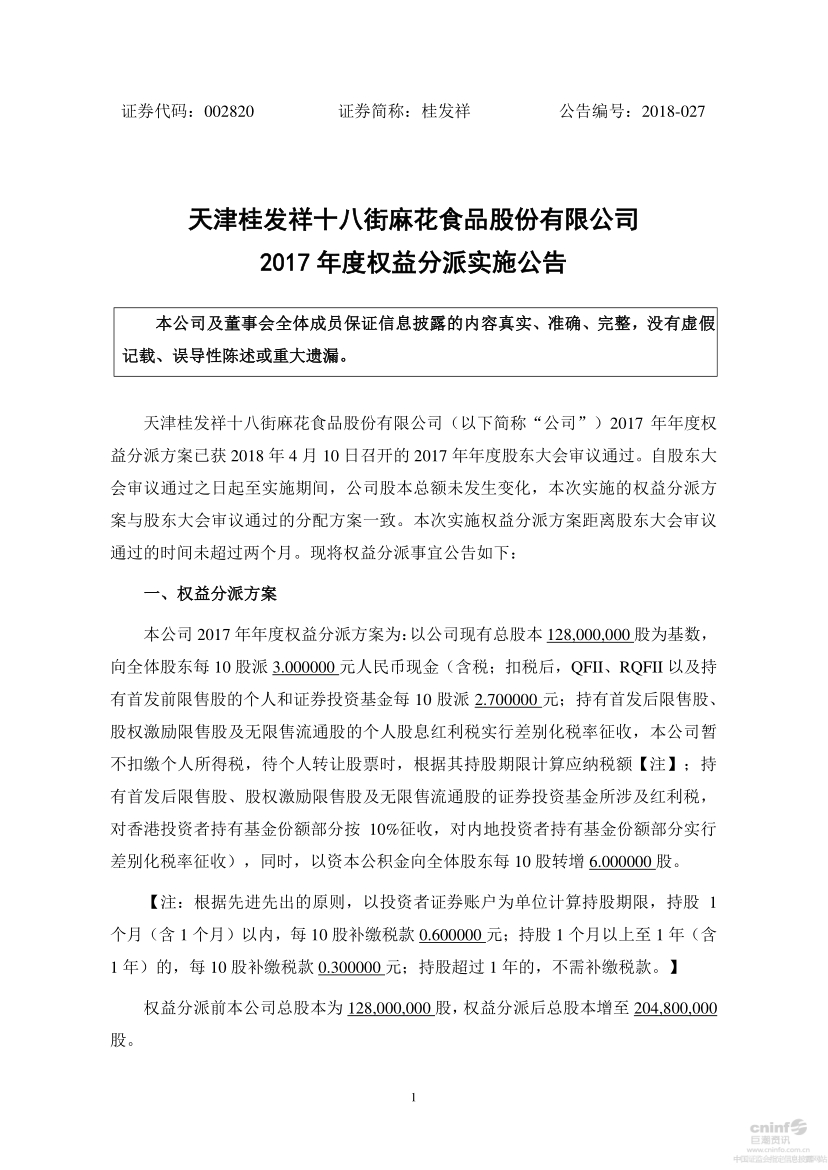 证券代码：002820　　　　证券简称：桂发祥　　　　公告编号：2018-027

天津桂发祥十八街麻花食品股份有限公司
2017 年度权益分派实施公告

本公司及董事会全体成员保证信息披露的内容真实、准确、完整，没有虚假记载、误导性陈述或重大遗漏。

天津桂发祥十八街麻花食品股份有限公司（以下简称“公司”）2017 年年度权益分派方案已获 2018 年 4 月 10 日召开的 2017 年年度股东大会审议通过。自股东大会审议通过之日起至实施期间，公司股本总额未发生变化，本次实施的权益分派方案与股东大会审议通过的分配方案一致。本次实施权益分派方案距离股东大会审议通过的时间未超过两个月。现将权益分派事宜公告如下：

一、权益分派方案

本公司 2017 年年度权益分派方案为：以公司现有总股本 128,000,000 股为基数，向全体股东每 10 股派 3.000000 元人民币现金（含税；扣税后，QFII、RQFII 以及持有首发前限售股的个人和证券投资基金每 10 股派 2.700000 元；持有首发后限售股、股权激励限售股及无限售流通股的个人股息红利税实行差别化税率征收，本公司暂不扣缴个人所得税，待个人转让股票时，根据其持股期限计算应纳税额【注】；持有首发后限售股、股权激励限售股及无限售流通股的证券投资基金所涉及红利税，对香港投资者持有基金份额部分按 10%征收，对内地投资者持有基金份额部分实行差别化税率征收），同时，以资本公积金向全体股东每 10 股转增 6.000000 股。

【注：根据先进先出的原则，以投资者证券账户为单位计算持股期限，持股 1 个月（含 1 个月）以内，每 10 股补缴税款 0.600000 元；持股 1 个月以上至 1 年（含 1 年）的，每 10 股补缴税款 0.300000 元；持股超过 1 年的，不需补缴税款。】

权益分派前本公司总股本为 128,000,000 股，权益分派后总股本增至 204,800,000 股。

1

cninf 巨潮资讯 www.cninfo.com.cn 中国证监会指定信息披露网站